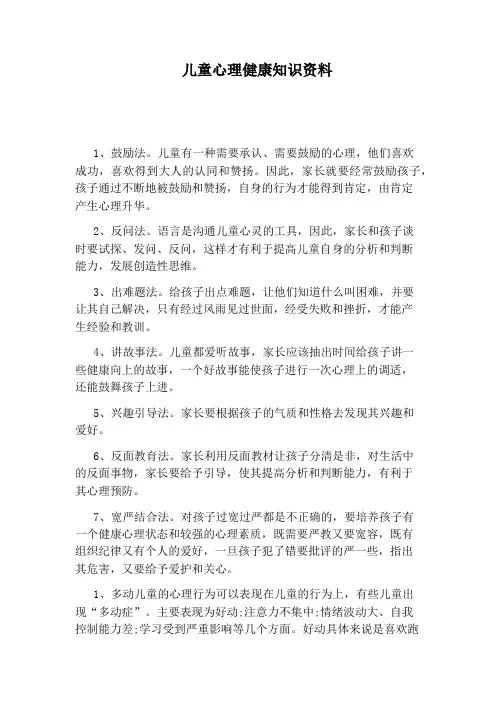 儿童心理健康知识资料

1、鼓励法。儿童有一种需要承认、需要鼓励的心理，他们喜欢成功，喜欢得到大人的认同和赞扬。因此，家长就要经常鼓励孩子，孩子通过不断地被鼓励和赞扬，自身的行为才能得到肯定，由肯定产生心理升华。

2、反问法。语言是沟通儿童心灵的工具，因此，家长和孩子谈时要试探、发问、反问，这样才有利于提高儿童自身的分析和判断能力，发展创造性思维。

3、出难题法。给孩子出点难题，让他们知道什么叫困难，并要让其自己解决，只有经过风雨见过世面，经受失败和挫折，才能产生经验和教训。

4、讲故事法。儿童都爱听故事，家长应该抽出时间给孩子讲一些健康向上的故事，一个好故事能使孩子进行一次心理上的调适，还能鼓舞孩子上进。

5、兴趣引导法。家长要根据孩子的气质和性格去发现其兴趣和爱好。

6、反面教育法。家长利用反面教材让孩子分清是非，对生活中的反面事物，家长要给予引导，使其提高分析和判断能力，有利于其心理预防。

7、宽严结合法。对孩子过宽过严都是不正确的，要培养孩子有一个健康心理状态和较强的心理素质，既需要严教又要宽容，既有组织纪律又有个人的爱好，一旦孩子犯了错要批评的严一些，指出其危害，又要给予爱护和关心。

1、多动儿童的心理行为可以表现在儿童的行为上，有些儿童出现“多动症”。主要表现为好动;注意力不集中;情绪波动大、自我控制能力差;学习受到严重影响等几个方面。好动具体来说是喜欢跑